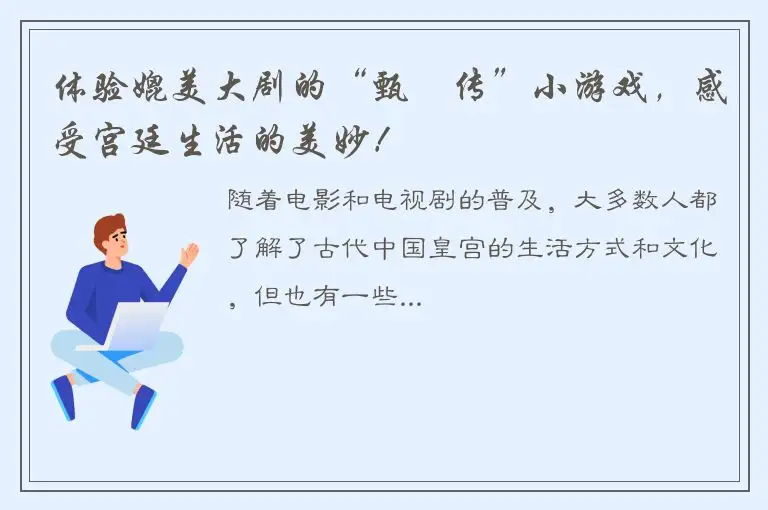 体验媲美大剧的“甄　传”小游戏，感受宫廷生活的美妙！

随着电影和电视剧的普及，大多数人都了解了古代中国皇宫的生活方式和文化，但也有一些...